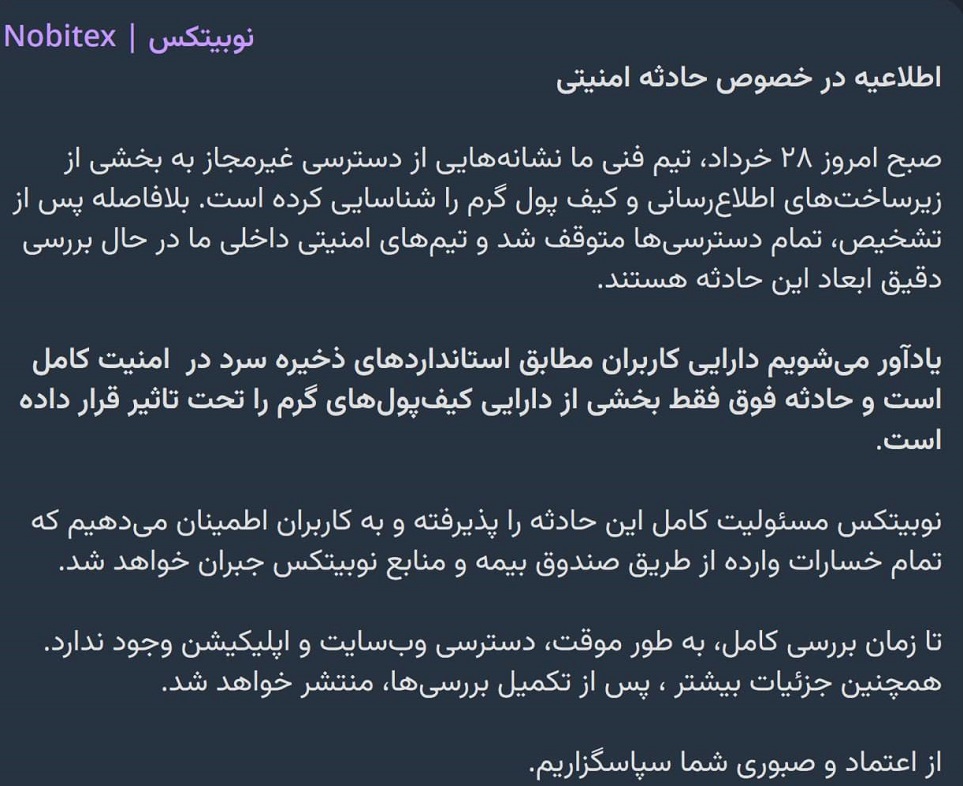 Nobitex | نوبیتکس

اطلاعیه در خصوص حادثه امنیتی

صبح امروز ۲۸ خرداد، تیم فنی ما نشانه‌هایی از دسترسی غیرمجاز به بخشی از زیرساخت‌های اطلاع‌رسانی و کیف پول گرم را شناسایی کرده است. بلافاصله پس از تشخیص، تمام دسترسی‌ها متوقف شد و تیم‌های امنیتی داخلی ما در حال بررسی دقیق ابعاد این حادثه هستند.

یادآور می‌شویم دارایی کاربران مطابق استانداردهای ذخیره سرد در امنیت کامل است و حادثه فوق فقط بخشی از دارایی کیف‌پول‌های گرم را تحت تاثیر قرار داده است.

نوبیتکس مسئولیت کامل این حادثه را پذیرفته و به کاربران اطمینان می‌دهیم که تمام خسارات وارده از طریق صندوق بیمه و منابع نوبیتکس جبران خواهد شد.

تا زمان بررسی کامل، به طور موقت، دسترسی وب‌سایت و اپلیکیشن وجود ندارد. همچنین جزئیات بیشتر ، پس از تکمیل بررسی‌ها، منتشر خواهد شد.

از اعتماد و صبوری شما سپاسگزاریم.